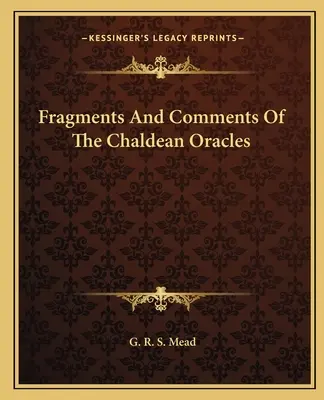 —KESSINGER'S LEGACY REPRINTS—

Fragments And Comments Of The Chaldean Oracles

G. R. S. Mead